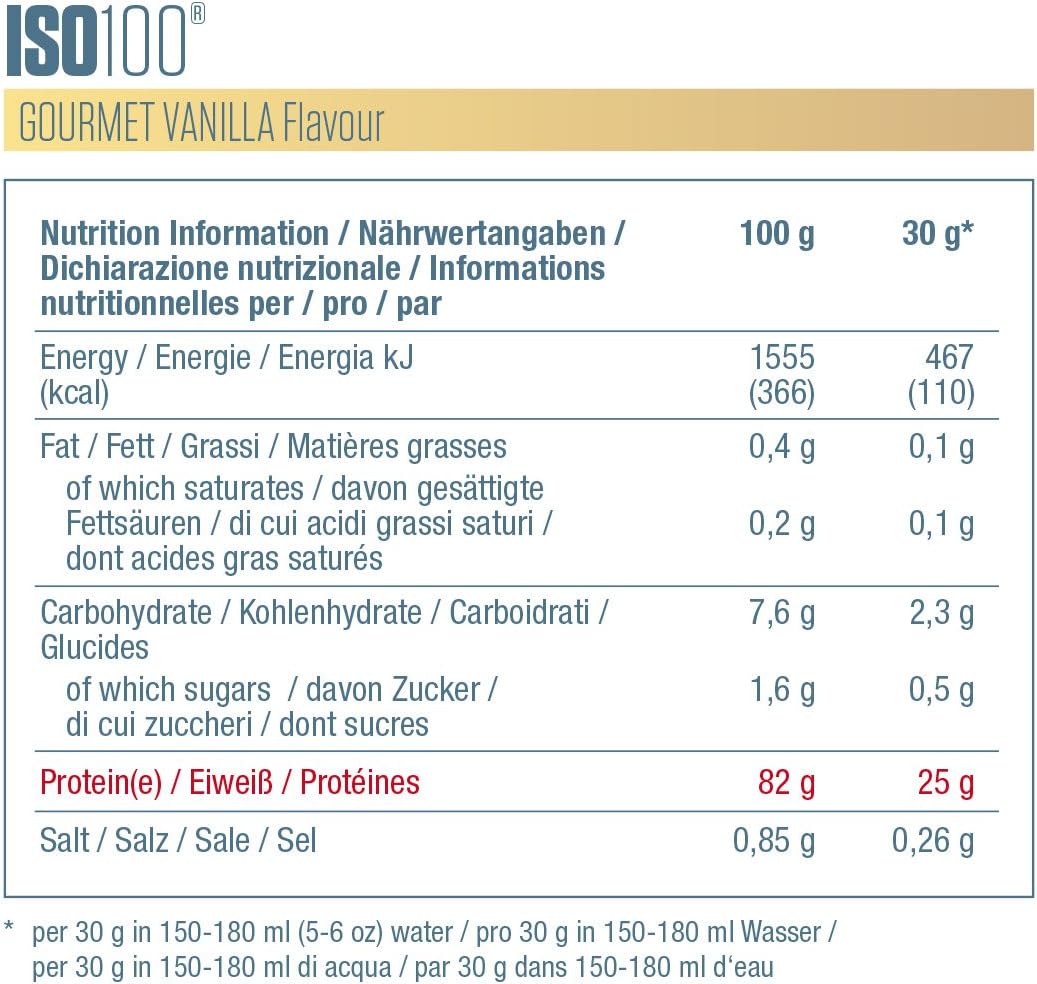 ISO100®

GOURMET VANILLA Flavour

| Nutrition Information / Nährwertangaben / Dichiarazione nutrizionale / Informations nutritionnelles per / pro / par | 100 g | 30 g* |
|---|---|---|
| Energy / Energie / Energia kJ (kcal) | 1555 (366) | 467 (110) |
| Fat / Fett / Grassi / Matières grasses | 0,4 g | 0,1 g |
| of which saturates / davon gesättigte Fettsäuren / di cui acidi grassi saturi / dont acides gras saturés | 0,2 g | 0,1 g |
| Carbohydrate / Kohlenhydrate / Carboidrati / Glucides | 7,6 g | 2,3 g |
| of which sugars / davon Zucker / di cui zuccheri / dont sucres | 1,6 g | 0,5 g |
| Protein(e) / Eiweiß / Protéines | 82 g | 25 g |
| Salt / Salz / Sale / Sel | 0,85 g | 0,26 g |

* per 30 g in 150-180 ml (5-6 oz) water / pro 30 g in 150-180 ml Wasser / per 30 g in 150-180 ml di acqua / par 30 g dans 150-180 ml d'eau